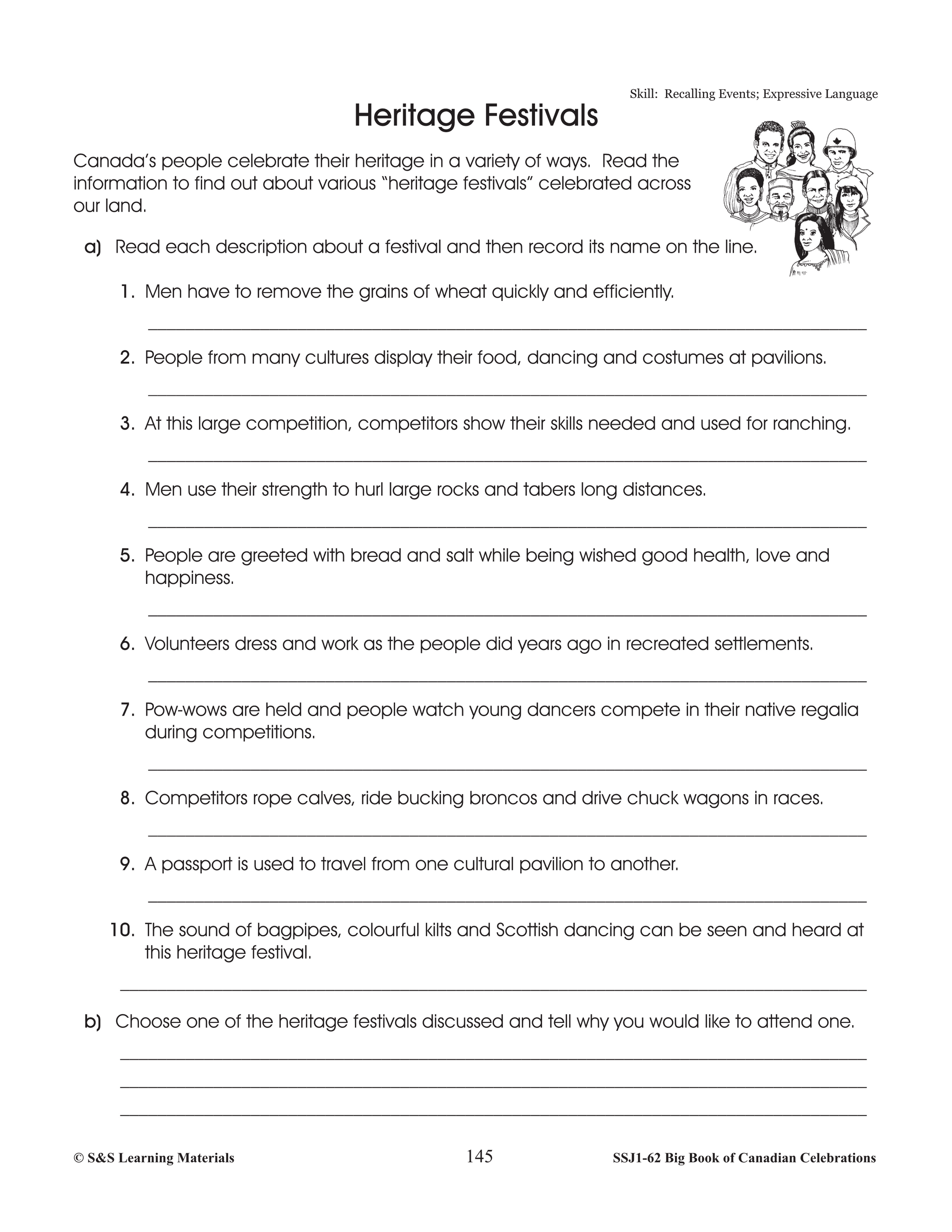 Skill: Recalling Events; Expressive Language

Heritage Festivals

Canada's people celebrate their heritage in a variety of ways. Read the information to find out about various "heritage festivals" celebrated across our land.

a) Read each description about a festival and then record its name on the line.

1. Men have to remove the grains of wheat quickly and efficiently.

2. People from many cultures display their food, dancing and costumes at pavilions.

3. At this large competition, competitors show their skills needed and used for ranching.

4. Men use their strength to hurl large rocks and tabers long distances.

5. People are greeted with bread and salt while being wished good health, love and happiness.

6. Volunteers dress and work as the people did years ago in recreated settlements.

7. Pow-wows are held and people watch young dancers compete in their native regalia during competitions.

8. Competitors rope calves, ride bucking broncos and drive chuck wagons in races.

9. A passport is used to travel from one cultural pavilion to another.

10. The sound of bagpipes, colourful kilts and Scottish dancing can be seen and heard at this heritage festival.

b) Choose one of the heritage festivals discussed and tell why you would like to attend one.

© S&S Learning Materials 145 SSJ1-62 Big Book of Canadian Celebrations